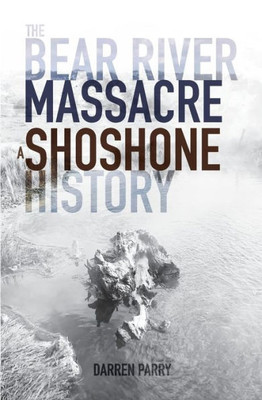 THE
BEAR RIVER
MASSACRE
A SHOSHONE
HISTORY

DARREN PARRY